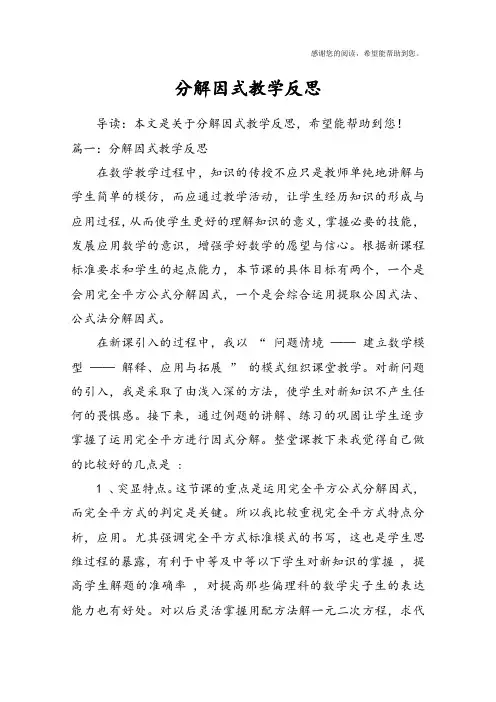 感谢您的阅读，希望能帮助到您。

分解因式教学反思

导读：本文是关于分解因式教学反思，希望能帮助到您！

篇一：分解因式教学反思

在数学教学过程中，知识的传授不应只是教师单纯地讲解与学生简单的模仿，而应通过教学活动，让学生经历知识的形成与应用过程，从而使学生更好的理解知识的意义，掌握必要的技能，发展应用数学的意识，增强学好数学的愿望与信心。根据新课程标准要求和学生的起点能力，本节课的具体目标有两个，一个是会用完全平方公式分解因式，一个是会综合运用提取公因式法、公式法分解因式。

在新课引入的过程中，我以 “ 问题情境 —— 建立数学模型 —— 解释、应用与拓展 ” 的模式组织课堂教学。对新问题的引入，我是采取了由浅入深的方法，使学生对新知识不产生任何的畏惧感。接下来，通过例题的讲解、练习的巩固让学生逐步掌握了运用完全平方进行因式分解。整堂课教下来我觉得自己做的比较好的几点是 ：

1 、突显特点。这节课的重点是运用完全平方公式分解因式，而完全平方式的判定是关键。所以我比较重视完全平方式特点分析，应用。尤其强调完全平方式标准模式的书写，这也是学生思维过程的暴露，有利于中等及中等以下学生对新知识的掌握 ，提高学生解题的准确率 ，对提高那些偏理科的数学尖子生的表达能力也有好处。对以后灵活掌握用配方法解一元二次方程，求代